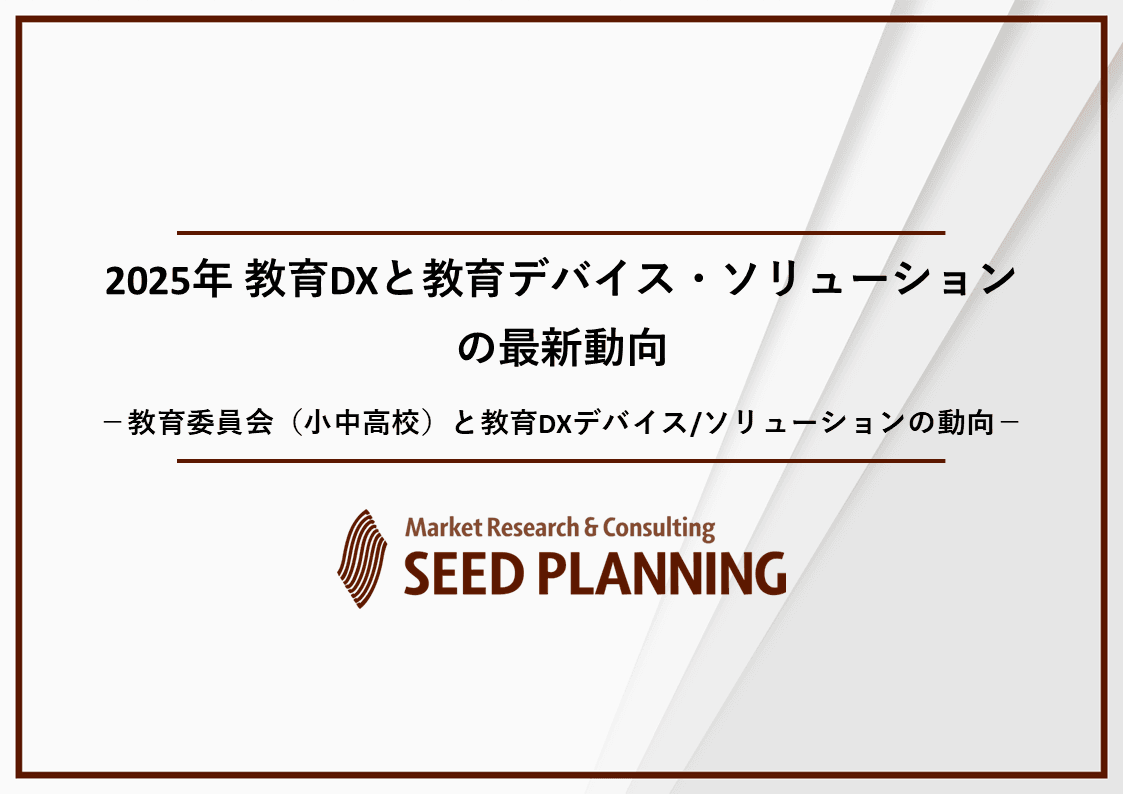 2025年 教育DXと教育デバイス・ソリューションの最新動向

－教育委員会（小中高校）と教育DXデバイス/ソリューションの動向－

Market Research & Consulting
SEED PLANNING